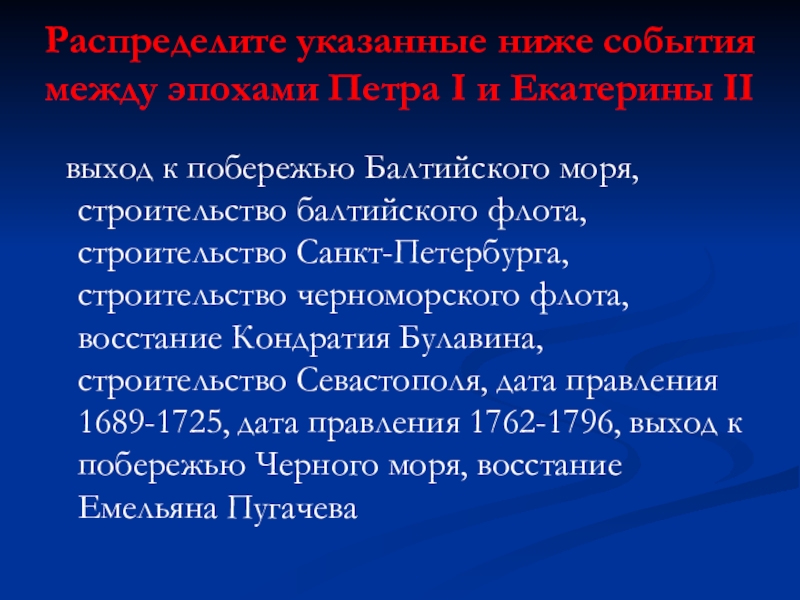 Распределите указанные ниже события между эпохами Петра I и Екатерины II

выход к побережью Балтийского моря, строительство балтийского флота, строительство Санкт-Петербурга, строительство черноморского флота, восстание Кондратия Булавина, строительство Севастополя, дата правления 1689-1725, дата правления 1762-1796, выход к побережью Черного моря, восстание Емельяна Пугачева